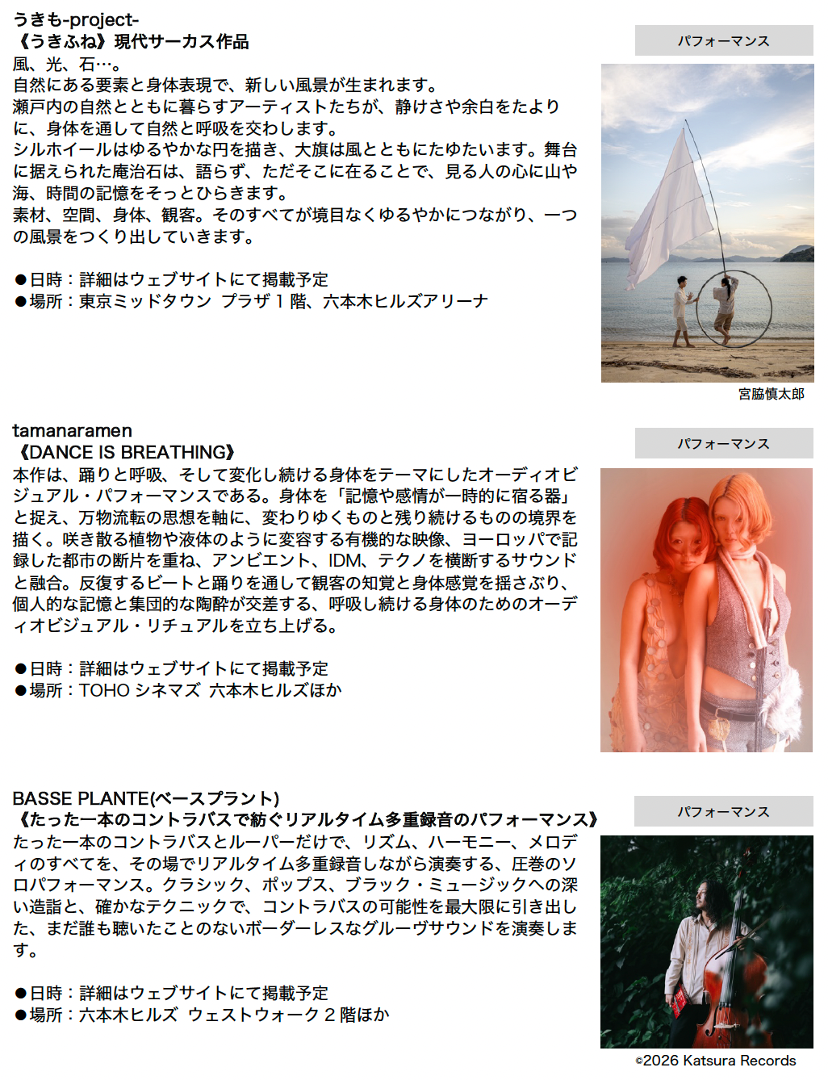 うきも-project-
《うきふね》現代サーカス作品
風、光、石…。
自然にある要素と身体表現で、新しい風景が生まれます。
瀬戸内の自然とともに暮らすアーティストたちが、静けさや余白をたよりに、身体を通して自然と呼吸を交わします。
シルホイールはゆるやかな円を描き、大旗は風とともにたゆたいます。舞台に据えられた庵治石は、語らず、ただそこに在ることで、見る人の心に山や海、時間の記憶をそっとひらきます。
素材、空間、身体、観客。そのすべてが境目なくゆるやかにつながり、一つの風景をつくり出していきます。

●日時：詳細はウェブサイトにて掲載予定
●場所：東京ミッドタウン プラザ1階、六本木ヒルズアリーナ

パフォーマンス

宮脇慎太郎

tamanaramen
《DANCE IS BREATHING》
本作は、踊りと呼吸、そして変化し続ける身体をテーマにしたオーディオビジュアル・パフォーマンスである。身体を「記憶や感情が一時的に宿る器」と捉え、万物流転の思想を軸に、変わりゆくものと残り続けるものの境界を描く。咲き散る植物や液体のように変容する有機的な映像、ヨーロッパで記録した都市の断片を重ね、アンビエント、IDM、テクノを横断するサウンドと融合。反復するビートと踊りを通して観客の知覚と身体感覚を揺さぶり、個人的な記憶と集団的な陶酔が交差する、呼吸し続ける身体のためのオーディオビジュアル・リチュアルを立ち上げる。

●日時：詳細はウェブサイトにて掲載予定
●場所：TOHOシネマズ 六本木ヒルズほか

パフォーマンス

BASSE PLANTE(ベースプラント)
《たった一本のコントラバスで紡ぐリアルタイム多重録音のパフォーマンス》
たった一本のコントラバスとルーパーだけで、リズム、ハーモニー、メロディのすべてを、その場でリアルタイム多重録音しながら演奏する、圧巻のソロパフォーマンス。クラシック、ポップス、ブラック・ミュージックへの深い造詣と、確かなテクニックで、コントラバスの可能性を最大限に引き出した、まだ誰も聴いたことのないボーダーレスなグルーヴサウンドを演奏します。

●日時：詳細はウェブサイトにて掲載予定
●場所：六本木ヒルズ ウェストウォーク2階ほか

パフォーマンス

©2026 Katsura Records